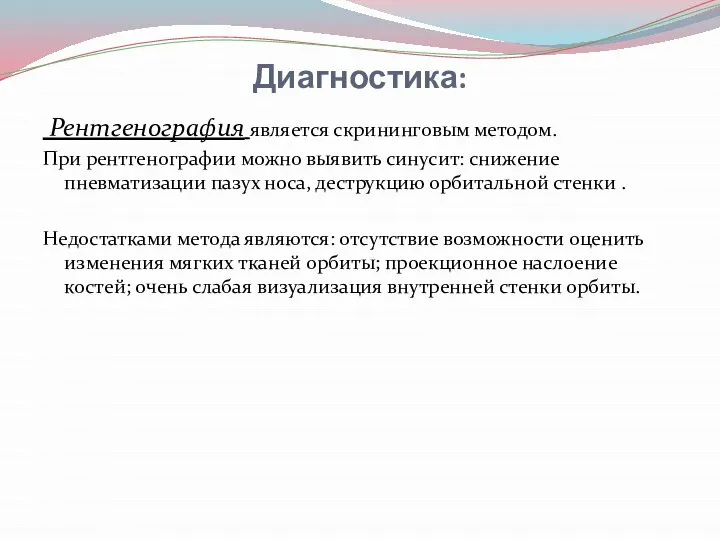 Диагностика:

Рентгенография является скрининговым методом.

При рентгенографии можно выявить синусит: снижение пневматизации пазух носа, деструкцию орбитальной стенки .

Недостатками метода являются: отсутствие возможности оценить изменения мягких тканей орбиты; проекционное наслоение костей; очень слабая визуализация внутренней стенки орбиты.